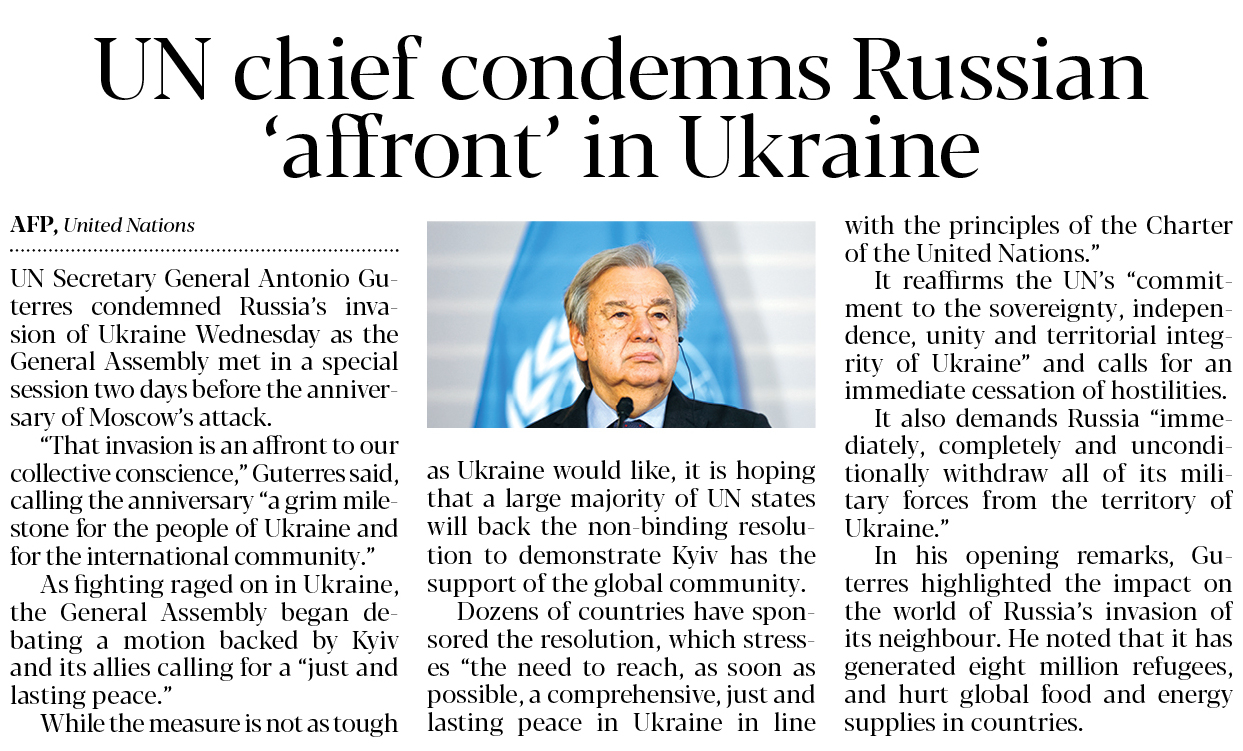 UN chief condemns Russian 'affront' in Ukraine

AFP, United Nations

UN Secretary General Antonio Guterres condemned Russia's invasion of Ukraine Wednesday as the General Assembly met in a special session two days before the anniversary of Moscow's attack.

"That invasion is an affront to our collective conscience," Guterres said, calling the anniversary "a grim milestone for the people of Ukraine and for the international community."

As fighting raged on in Ukraine, the General Assembly began debating a motion backed by Kyiv and its allies calling for a "just and lasting peace."

While the measure is not as tough as Ukraine would like, it is hoping that a large majority of UN states will back the non-binding resolution to demonstrate Kyiv has the support of the global community.

Dozens of countries have sponsored the resolution, which stresses "the need to reach, as soon as possible, a comprehensive, just and lasting peace in Ukraine in line with the principles of the Charter of the United Nations."

It reaffirms the UN's "commitment to the sovereignty, independence, unity and territorial integrity of Ukraine" and calls for an immediate cessation of hostilities.

It also demands Russia "immediately, completely and unconditionally withdraw all of its military forces from the territory of Ukraine."

In his opening remarks, Guterres highlighted the impact on the world of Russia's invasion of its neighbour. He noted that it has generated eight million refugees, and hurt global food and energy supplies in countries.